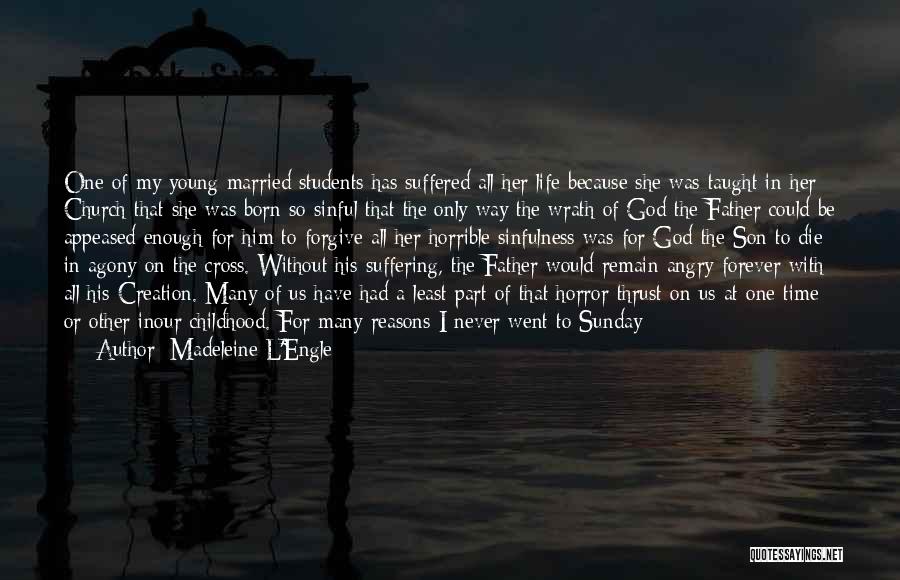 One of my young married students has suffered all her life because she was taught in her Church that she was born so sinful that the only way the wrath of God the Father could be appeased enough for him to forgive all her horrible sinfulness was for God the Son to die in agony on the cross. Without his suffering, the Father would remain angry forever with all his Creation. Many of us have had a least part of that horror thrust on us at one time or other inour childhood. For many reasons I never went to Sunday

Author: Madeleine L'Engle

QUOTESSAYINGS.NET